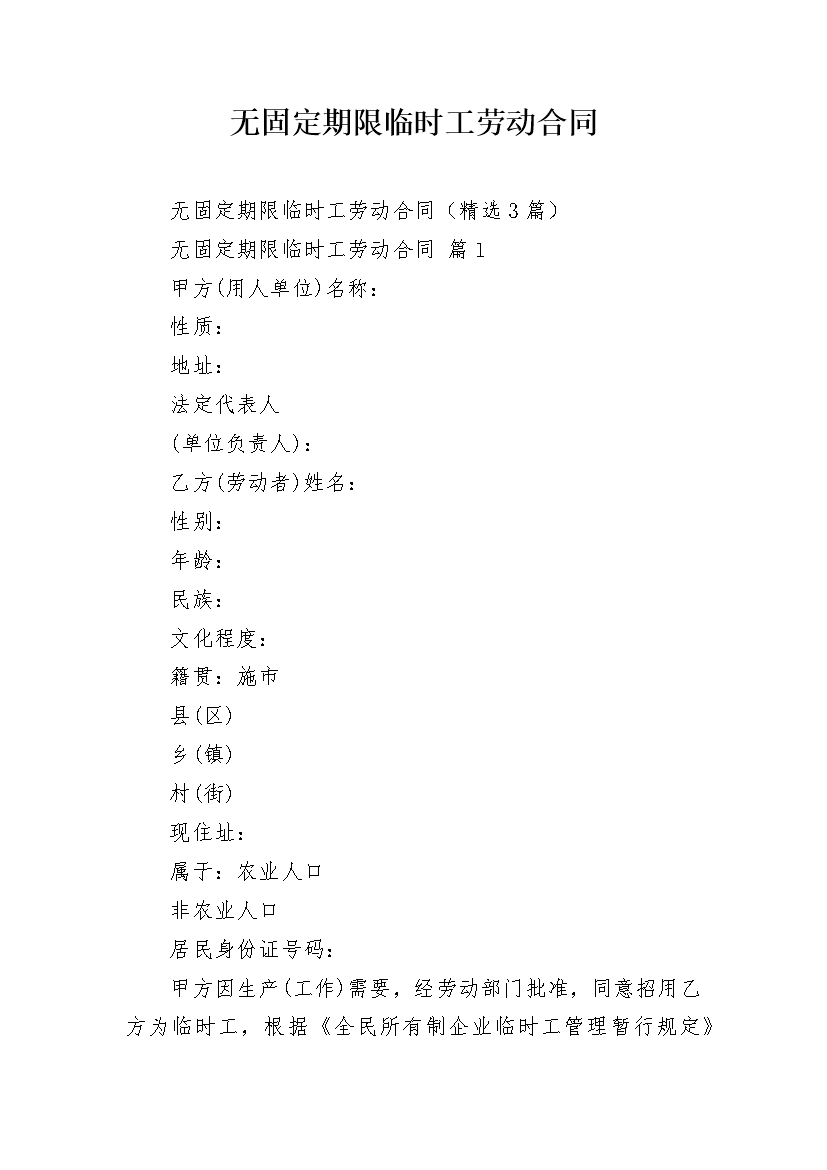 无固定期限临时工劳动合同

无固定期限临时工劳动合同（精选3篇）

无固定期限临时工劳动合同 篇1

甲方(用人单位)名称：

性质：

地址：

法定代表人

(单位负责人)：

乙方(劳动者)姓名：

性别：

年龄：

民族：

文化程度：

籍贯：施市

县(区)

乡(镇)

村(街)

现住址：

属于：农业人口

非农业人口

居民身份证号码：

甲方因生产(工作)需要，经劳动部门批准，同意招用乙方为临时工，根据《全民所有制企业临时工管理暂行规定》